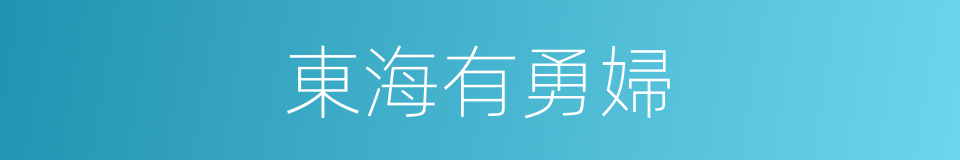 東海有勇婦